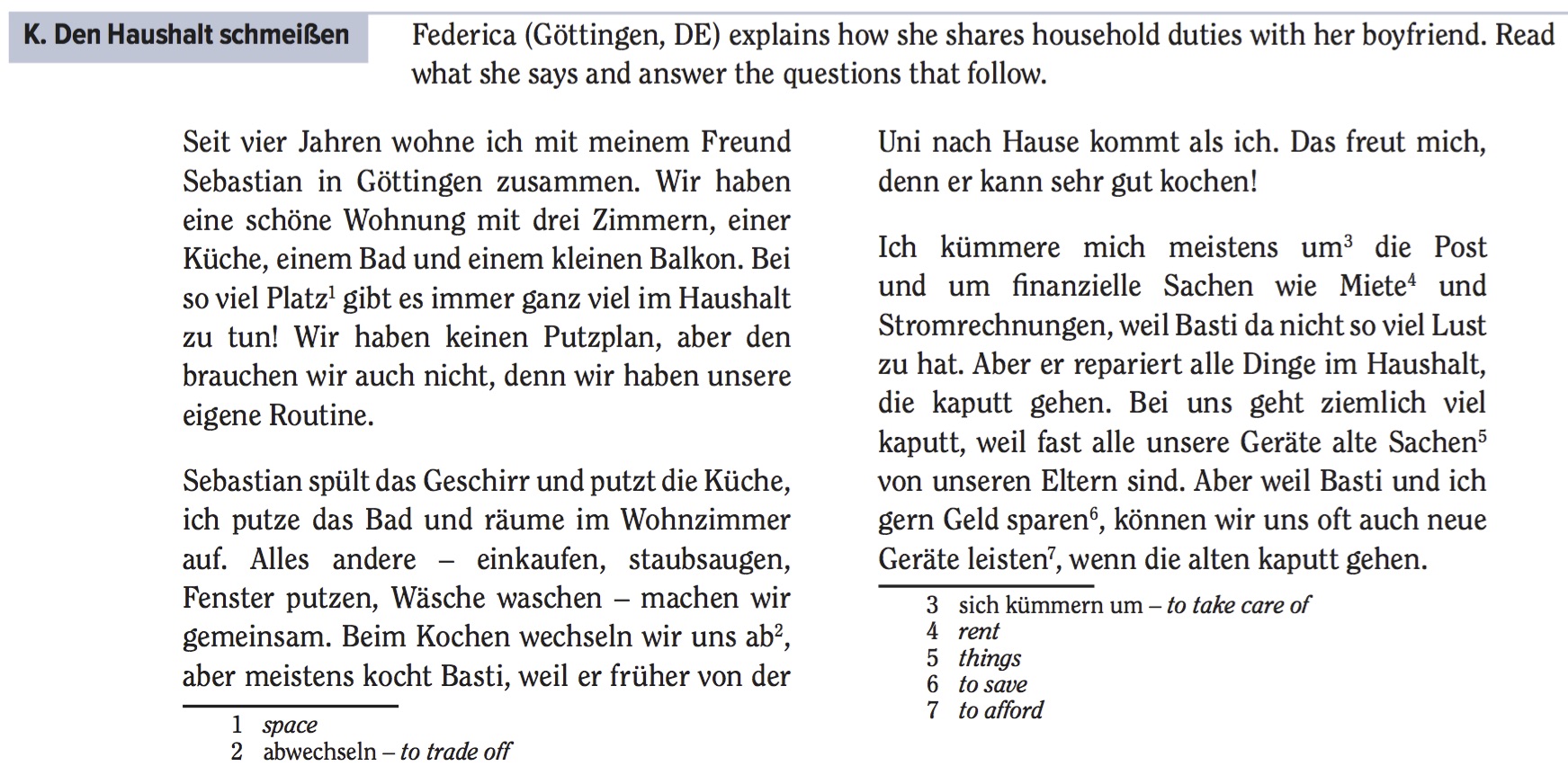 K. Den Haushalt schmeißen

Federica (Göttingen, DE) explains how she shares household duties with her boyfriend. Read what she says and answer the questions that follow.

Seit vier Jahren wohne ich mit meinem Freund Sebastian in Göttingen zusammen. Wir haben eine schöne Wohnung mit drei Zimmern, einer Küche, einem Bad und einem kleinen Balkon. Bei so viel Platz$^1$ gibt es immer ganz viel im Haushalt zu tun! Wir haben keinen Putzplan, aber den brauchen wir auch nicht, denn wir haben unsere eigene Routine.

Sebastian spült das Geschirr und putzt die Küche, ich putze das Bad und räume im Wohnzimmer auf. Alles andere – einkaufen, staubsaugen, Fenster putzen, Wäsche waschen – machen wir gemeinsam. Beim Kochen wechseln wir uns ab$^2$, aber meistens kocht Basti, weil er früher von der

1 space
2 abwechseln – to trade off

Uni nach Hause kommt als ich. Das freut mich, denn er kann sehr gut kochen!

Ich kümmere mich meistens um$^3$ die Post und um finanzielle Sachen wie Miete$^4$ und Stromrechnungen, weil Basti da nicht so viel Lust zu hat. Aber er repariert alle Dinge im Haushalt, die kaputt gehen. Bei uns geht ziemlich viel kaputt, weil fast alle unsere Geräte alte Sachen$^5$ von unseren Eltern sind. Aber weil Basti und ich gern Geld sparen$^6$, können wir uns oft auch neue Geräte leisten$^7$, wenn die alten kaputt gehen.

3 sich kümmern um – to take care of
4 rent
5 things
6 to save
7 to afford